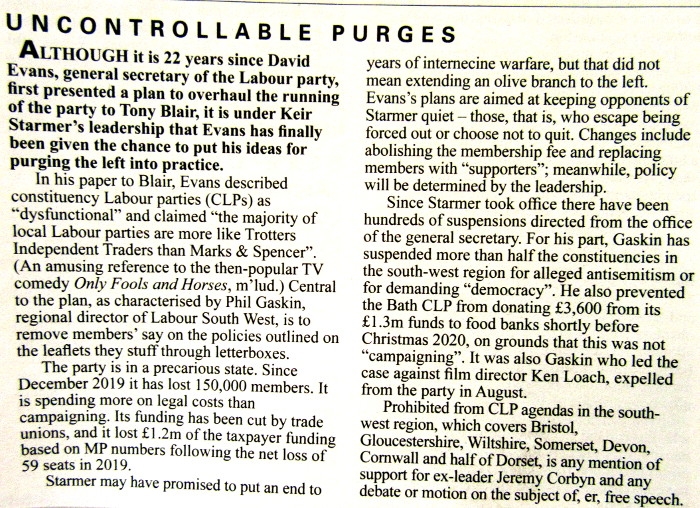 UNCONTROLLABLE PURGES

ALTHOUGH it is 22 years since David Evans, general secretary of the Labour party, first presented a plan to overhaul the running of the party to Tony Blair, it is under Keir Starmer's leadership that Evans has finally been given the chance to put his ideas for purging the left into practice.

In his paper to Blair, Evans described constituency Labour parties (CLPs) as "dysfunctional" and claimed "the majority of local Labour parties are more like Trotters Independent Traders than Marks & Spencer". (An amusing reference to the then-popular TV comedy Only Fools and Horses, m'lud.) Central to the plan, as characterised by Phil Gaskin, regional director of Labour South West, is to remove members' say on the policies outlined on the leaflets they stuff through letterboxes.

The party is in a precarious state. Since December 2019 it has lost 150,000 members. It is spending more on legal costs than campaigning. Its funding has been cut by trade unions, and it lost £1.2m of the taxpayer funding based on MP numbers following the net loss of 59 seats in 2019.

Starmer may have promised to put an end to years of internecine warfare, but that did not mean extending an olive branch to the left. Evans's plans are aimed at keeping opponents of Starmer quiet – those, that is, who escape being forced out or choose not to quit. Changes include abolishing the membership fee and replacing members with "supporters"; meanwhile, policy will be determined by the leadership.

Since Starmer took office there have been hundreds of suspensions directed from the office of the general secretary. For his part, Gaskin has suspended more than half the constituencies in the south-west region for alleged antisemitism or for demanding "democracy". He also prevented the Bath CLP from donating £3,600 from its £1.3m funds to food banks shortly before Christmas 2020, on grounds that this was not "campaigning". It was also Gaskin who led the case against film director Ken Loach, expelled from the party in August.

Prohibited from CLP agendas in the south-west region, which covers Bristol, Gloucestershire, Wiltshire, Somerset, Devon, Cornwall and half of Dorset, is any mention of support for ex-leader Jeremy Corbyn and any debate or motion on the subject of, er, free speech.